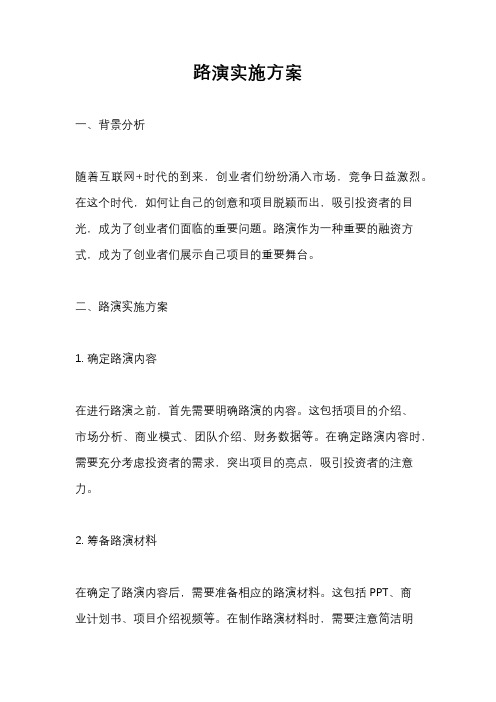 路演实施方案

一、背景分析

随着互联网+时代的到来，创业者们纷纷涌入市场，竞争日益激烈。在这个时代，如何让自己的创意和项目脱颖而出，吸引投资者的目光，成为了创业者们面临的重要问题。路演作为一种重要的融资方式，成为了创业者们展示自己项目的重要舞台。

二、路演实施方案

1. 确定路演内容

在进行路演之前，首先需要明确路演的内容。这包括项目的介绍、市场分析、商业模式、团队介绍、财务数据等。在确定路演内容时，需要充分考虑投资者的需求，突出项目的亮点，吸引投资者的注意力。

2. 筹备路演材料

在确定了路演内容后，需要准备相应的路演材料。这包括 PPT、商业计划书、项目介绍视频等。在制作路演材料时，需要注意简洁明